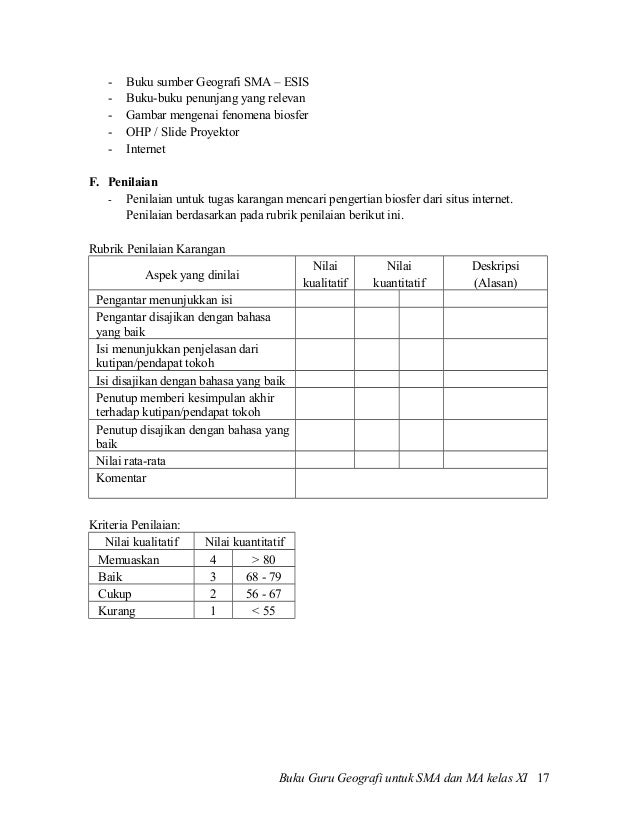 - Buku sumber Geografi SMA – ESIS
- Buku-buku penunjang yang relevan
- Gambar mengenai fenomena biosfer
- OHP / Slide Proyektor
- Internet

F. Penilaian
- Penilaian untuk tugas karangan mencari pengertian biosfer dari situs internet. Penilaian berdasarkan pada rubrik penilaian berikut ini.

Rubrik Penilaian Karangan

| Aspek yang dinilai | Nilai kualitatif | Nilai kuantitatif | | Deskripsi (Alasan) |
|---|---|---|---|---|
| Pengantar menunjukkan isi | | | | |
| Pengantar disajikan dengan bahasa yang baik | | | | |
| Isi menunjukkan penjelasan dari kutipan/pendapat tokoh | | | | |
| Isi disajikan dengan bahasa yang baik | | | | |
| Penutup memberi kesimpulan akhir terhadap kutipan/pendapat tokoh | | | | |
| Penutup disajikan dengan bahasa yang baik | | | | |
| Nilai rata-rata | | | | |
| Komentar | | | | |

Kriteria Penilaian:

| Nilai kualitatif | Nilai kuantitatif | |
|---|---|---|
| Memuaskan | 4 | > 80 |
| Baik | 3 | 68 - 79 |
| Cukup | 2 | 56 - 67 |
| Kurang | 1 | < 55 |

Buku Guru Geografi untuk SMA dan MA kelas XI 17